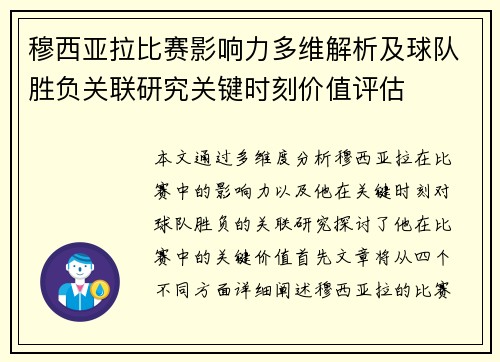 穆西亚拉比赛影响力多维解析及球队胜负关联研究关键时刻价值评估

本文通过多维度分析穆西亚拉在比赛中的影响力以及他在关键时刻对球队胜负的关联研究探讨了他在比赛中的关键价值首先文章将从四个不同方面详细阐述穆西亚拉的比赛